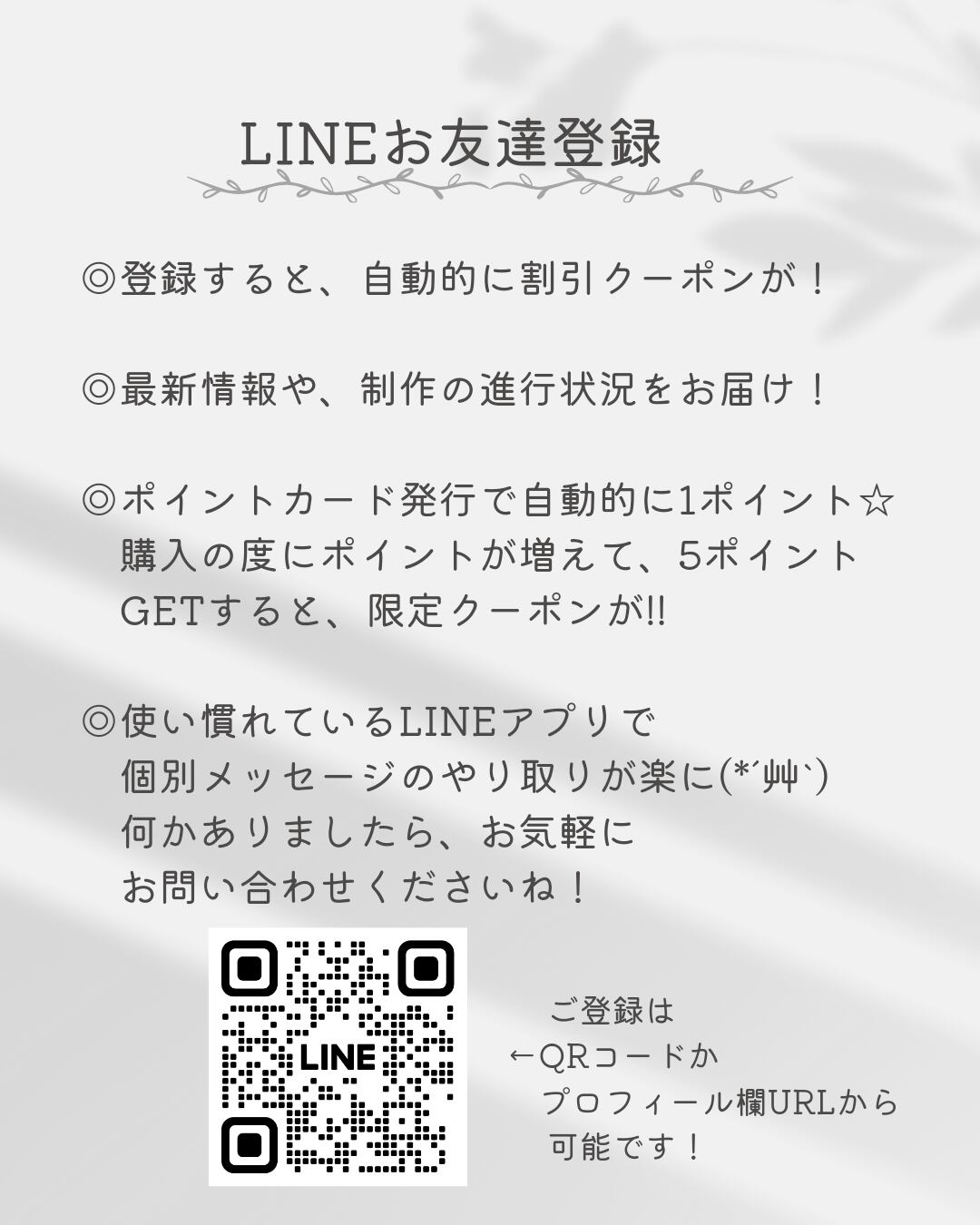 LINEお友達登録

◎登録すると、自動的に割引クーポンが！

◎最新情報や、制作の進行状況をお届け！

◎ポイントカード発行で自動的に1ポイント☆
購入の度にポイントが増えて、5ポイント
GETすると、限定クーポンが!!

◎使い慣れているLINEアプリで
個別メッセージのやり取りが楽に(*´艸`)
何かありましたら、お気軽に
お問い合わせくださいね！

LINE

ご登録は
←QRコードか
プロフィール欄URLから
可能です！